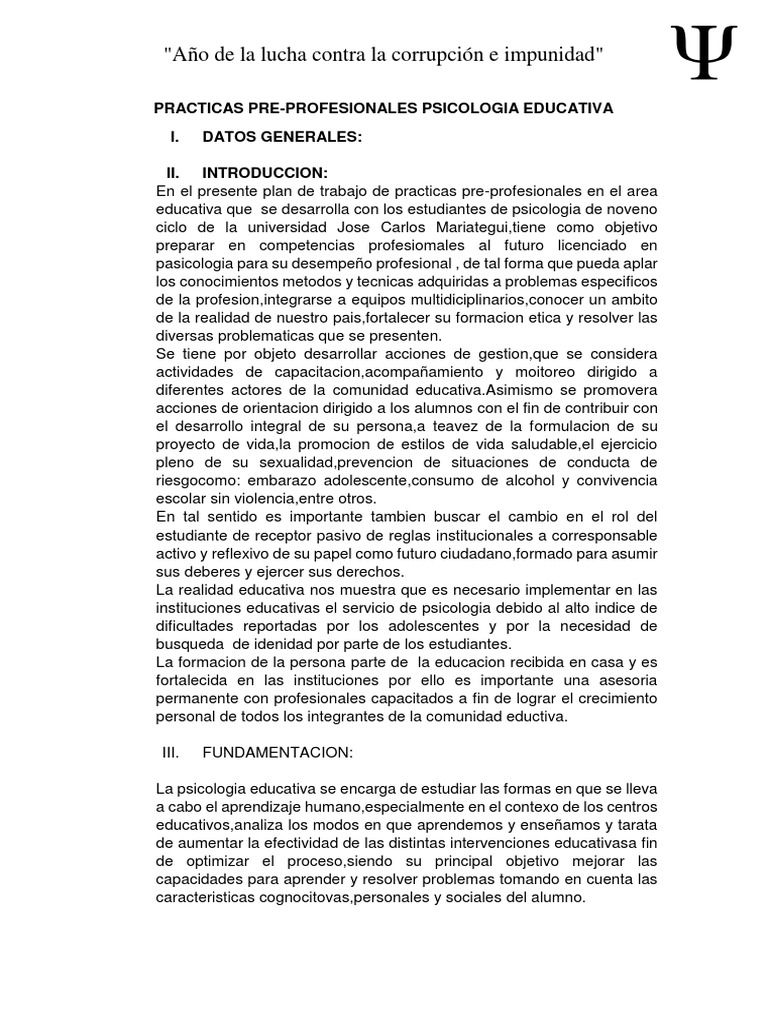 "Año de la lucha contra la corrupción e impunidad"

Ψ

PRACTICAS PRE-PROFESIONALES PSICOLOGIA EDUCATIVA

I. DATOS GENERALES:

II. INTRODUCCION:

En el presente plan de trabajo de practicas pre-profesionales en el area educativa que se desarrolla con los estudiantes de psicologia de noveno ciclo de la universidad Jose Carlos Mariategui,tiene como objetivo preparar en competencias profesiomales al futuro licenciado en pasicologia para su desempeño profesional , de tal forma que pueda aplar los conocimientos metodos y tecnicas adquiridas a problemas especificos de la profesion,integrarse a equipos multidiciplinarios,conocer un ambito de la realidad de nuestro pais,fortalecer su formacion etica y resolver las diversas problematicas que se presenten.
Se tiene por objeto desarrollar acciones de gestion,que se considera actividades de capacitacion,acompañamiento y moitoreo dirigido a diferentes actores de la comunidad educativa.Asimismo se promovera acciones de orientacion dirigido a los alumnos con el fin de contribuir con el desarrollo integral de su persona,a teavez de la formulacion de su proyecto de vida,la promocion de estilos de vida saludable,el ejercicio pleno de su sexualidad,prevencion de situaciones de conducta de riesgocomo: embarazo adolescente,consumo de alcohol y convivencia escolar sin violencia,entre otros.
En tal sentido es importante tambien buscar el cambio en el rol del estudiante de receptor pasivo de reglas institucionales a corresponsable activo y reflexivo de su papel como futuro ciudadano,formado para asumir sus deberes y ejercer sus derechos.
La realidad educativa nos muestra que es necesario implementar en las instituciones educativas el servicio de psicologia debido al alto indice de dificultades reportadas por los adolescentes y por la necesidad de busqueda de idenidad por parte de los estudiantes.
La formacion de la persona parte de la educacion recibida en casa y es fortalecida en las instituciones por ello es importante una asesoria permanente con profesionales capacitados a fin de lograr el crecimiento personal de todos los integrantes de la comunidad eductiva.

III. FUNDAMENTACION:

La psicologia educativa se encarga de estudiar las formas en que se lleva a cabo el aprendizaje humano,especialmente en el contexo de los centros educativos,analiza los modos en que aprendemos y enseñamos y tarata de aumentar la efectividad de las distintas intervenciones educativasa fin de optimizar el proceso,siendo su principal objetivo mejorar las capacidades para aprender y resolver problemas tomando en cuenta las caracteristicas cognocitovas,personales y sociales del alumno.